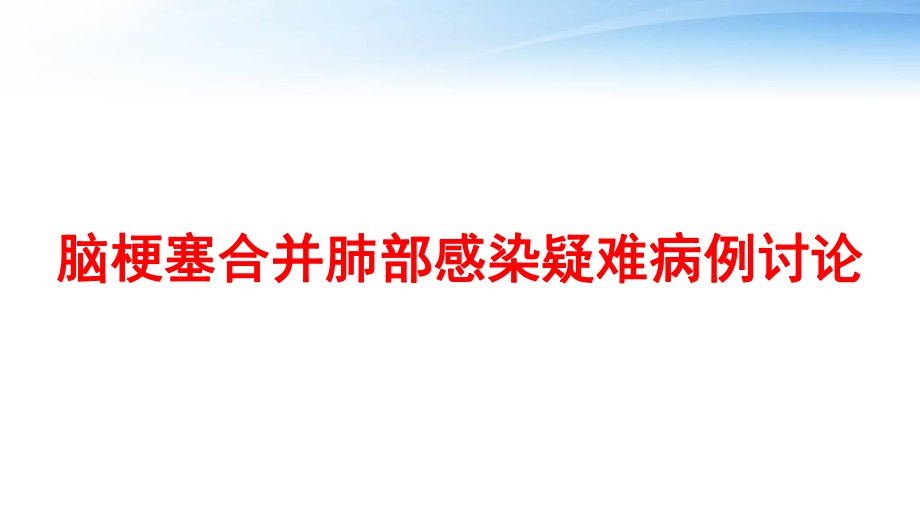 脑梗塞合并肺部感染疑难病例讨论